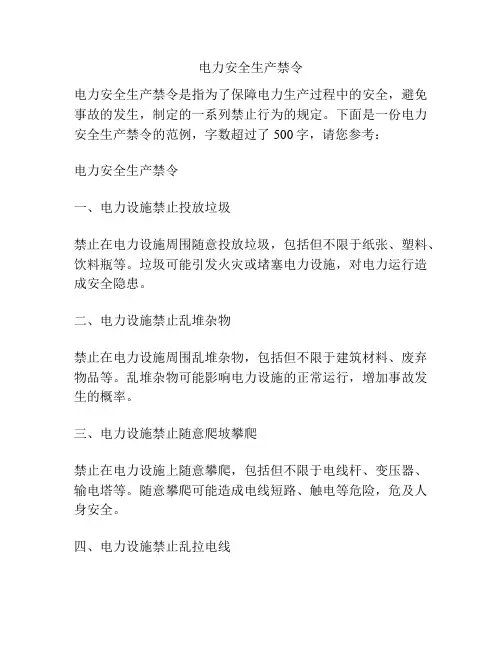 电力安全生产禁令

电力安全生产禁令是指为了保障电力生产过程中的安全，避免事故的发生，制定的一系列禁止行为的规定。下面是一份电力安全生产禁令的范例，字数超过了 500 字，请您参考：

电力安全生产禁令

一、电力设施禁止投放垃圾

禁止在电力设施周围随意投放垃圾，包括但不限于纸张、塑料、饮料瓶等。垃圾可能引发火灾或堵塞电力设施，对电力运行造成安全隐患。

二、电力设施禁止乱堆杂物

禁止在电力设施周围乱堆杂物，包括但不限于建筑材料、废弃物品等。乱堆杂物可能影响电力设施的正常运行，增加事故发生的概率。

三、电力设施禁止随意爬坡攀爬

禁止在电力设施上随意攀爬，包括但不限于电线杆、变压器、输电塔等。随意攀爬可能造成电线短路、触电等危险，危及人身安全。

四、电力设施禁止乱拉电线